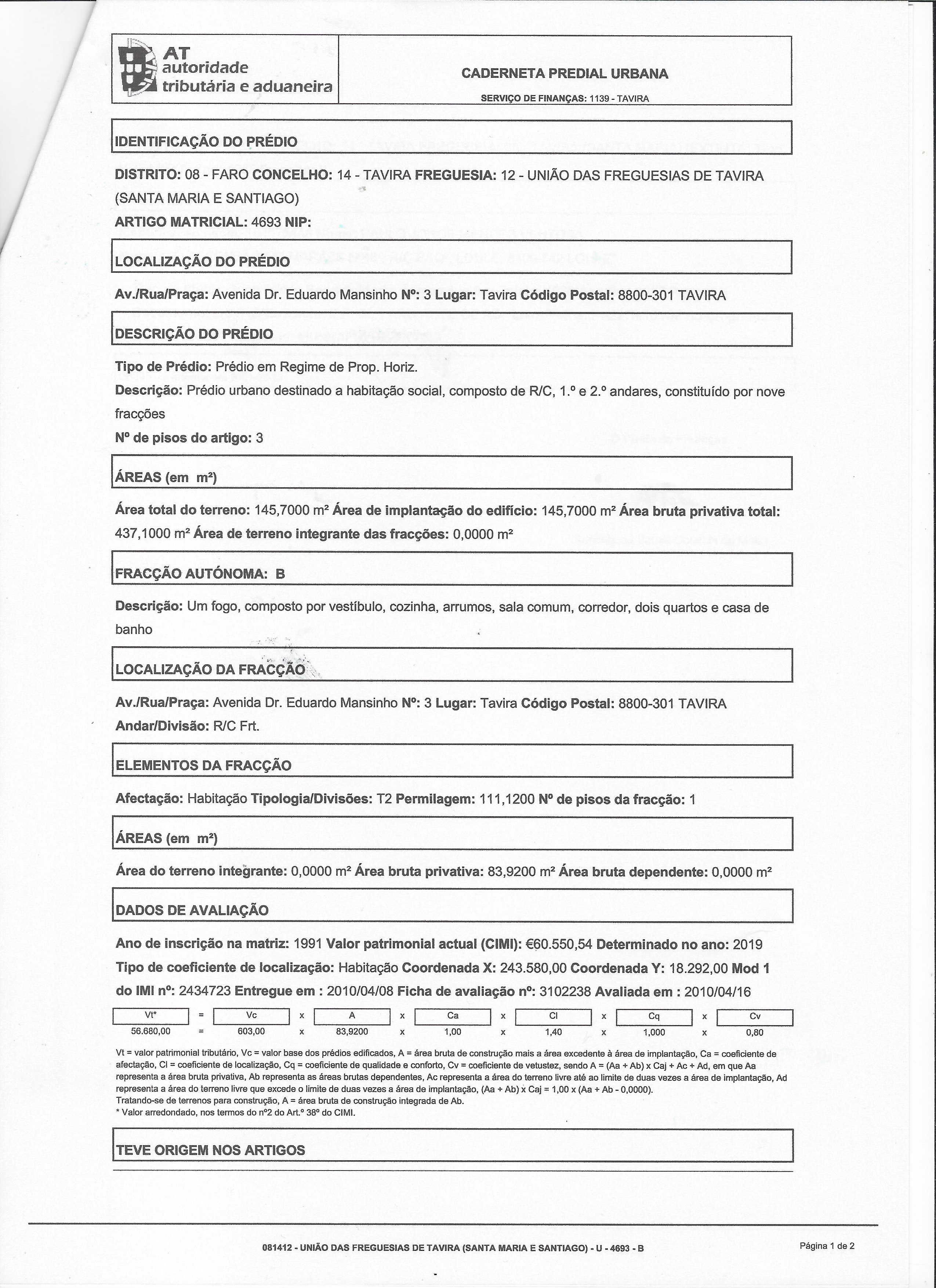 AT autoridade tributária e aduaneira

CADERNETA PREDIAL URBANA

SERVIÇO DE FINANÇAS: 1139 - TAVIRA

IDENTIFICAÇÃO DO PRÉDIO

DISTRITO: 08 - FARO CONCELHO: 14 - TAVIRA FREGUESIA: 12 - UNIÃO DAS FREGUESIAS DE TAVIRA (SANTA MARIA E SANTIAGO)

ARTIGO MATRICIAL: 4693 NIP:

LOCALIZAÇÃO DO PRÉDIO

Av./Rua/Praça: Avenida Dr. Eduardo Mansinho Nº: 3 Lugar: Tavira Código Postal: 8800-301 TAVIRA

DESCRIÇÃO DO PRÉDIO

Tipo de Prédio: Prédio em Regime de Prop. Horiz.

Descrição: Prédio urbano destinado a habitação social, composto de R/C, 1.º e 2.º andares, constituído por nove fracções

Nº de pisos do artigo: 3

ÁREAS (em m²)

Área total do terreno: 145,7000 m² Área de implantação do edifício: 145,7000 m² Área bruta privativa total: 437,1000 m² Área de terreno integrante das fracções: 0,0000 m²

FRACÇÃO AUTÓNOMA: B

Descrição: Um fogo, composto por vestíbulo, cozinha, arrumos, sala comum, corredor, dois quartos e casa de banho

LOCALIZAÇÃO DA FRACÇÃO

Av./Rua/Praça: Avenida Dr. Eduardo Mansinho Nº: 3 Lugar: Tavira Código Postal: 8800-301 TAVIRA

Andar/Divisão: R/C Frt.

ELEMENTOS DA FRACÇÃO

Afectação: Habitação Tipologia/Divisões: T2 Permilagem: 111,1200 Nº de pisos da fracção: 1

ÁREAS (em m²)

Área do terreno integrante: 0,0000 m² Área bruta privativa: 83,9200 m² Área bruta dependente: 0,0000 m²

DADOS DE AVALIAÇÃO

Ano de inscrição na matriz: 1991 Valor patrimonial actual (CIMI): €60.550,54 Determinado no ano: 2019

Tipo de coeficiente de localização: Habitação Coordenada X: 243.580,00 Coordenada Y: 18.292,00 Mod 1 do IMI nº: 2434723 Entregue em : 2010/04/08 Ficha de avaliação nº: 3102238 Avaliada em : 2010/04/16

| Vt* | = | Vc | x | A | x | Ca | x | Cl | x | Cq | x | Cv |
|---|---|---|---|---|---|---|---|---|---|---|---|---|
| 56.680,00 | = | 603,00 | x | 83,9200 | x | 1,00 | x | 1,40 | x | 1,000 | x | 0,80 |

Vt = valor patrimonial tributário, Vc = valor base dos prédios edificados, A = área bruta de construção mais a área excedente à área de implantação, Ca = coeficiente de afectação, Cl = coeficiente de localização, Cq = coeficiente de qualidade e conforto, Cv = coeficiente de vetustez, sendo A = (Aa + Ab) x Caj + Ac + Ad, em que Aa representa a área bruta privativa, Ab representa as áreas brutas dependentes, Ac representa a área do terreno livre até ao limite de duas vezes a área de implantação, Ad representa a área do terreno livre que excede o limite de duas vezes a área de implantação, (Aa + Ab) x Caj = 1,00 x (Aa + Ab - 0,0000).
Tratando-se de terrenos para construção, A = área bruta de construção integrada de Ab.
* Valor arredondado, nos termos do nº2 do Art.º 38º do CIMI.

TEVE ORIGEM NOS ARTIGOS

081412 - UNIÃO DAS FREGUESIAS DE TAVIRA (SANTA MARIA E SANTIAGO) - U - 4693 - B

Página 1 de 2